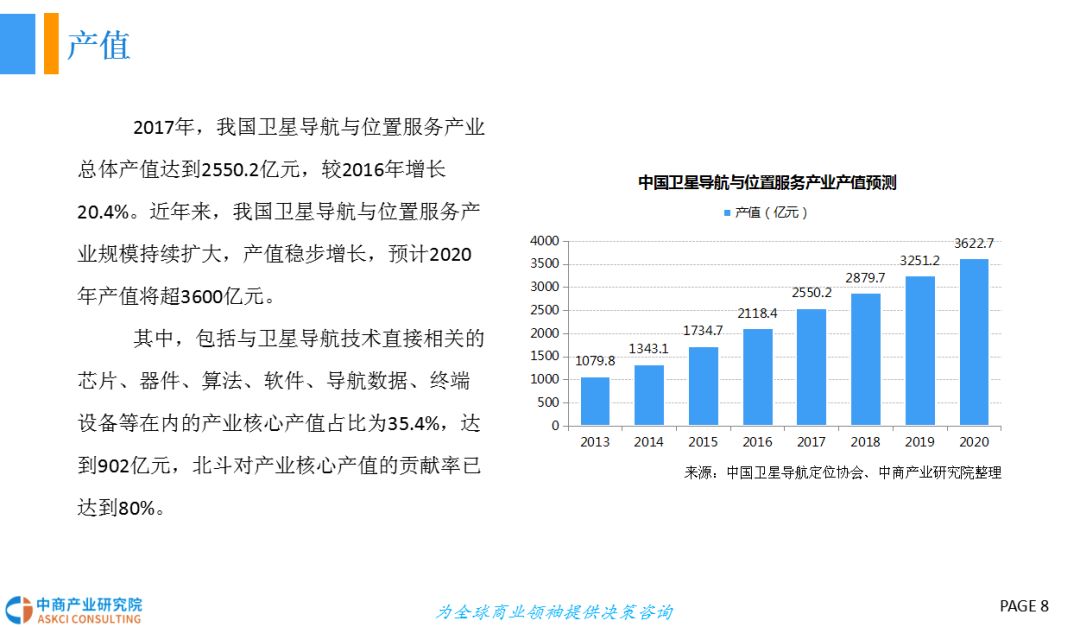 产值

2017年，我国卫星导航与位置服务产业总体产值达到2550.2亿元，较2016年增长20.4%。近年来，我国卫星导航与位置服务产业规模持续扩大，产值稳步增长，预计2020年产值将超3600亿元。

其中，包括与卫星导航技术直接相关的芯片、器件、算法、软件、导航数据、终端设备等在内的产业核心产值占比为35.4%，达到902亿元，北斗对产业核心产值的贡献率已达到80%。

中国卫星导航与位置服务产业产值预测

产值（亿元）

4000
3500
3000
2500
2000
1500
1000
500
0

1079.8
1343.1
1734.7
2118.4
2550.2
2879.7
3251.2
3622.7

2013
2014
2015
2016
2017
2018
2019
2020

来源：中国卫星导航定位协会、中商产业研究院整理

中商产业研究院
ASKCI CONSULTING

为全球商业领袖提供决策咨询

PAGE 8